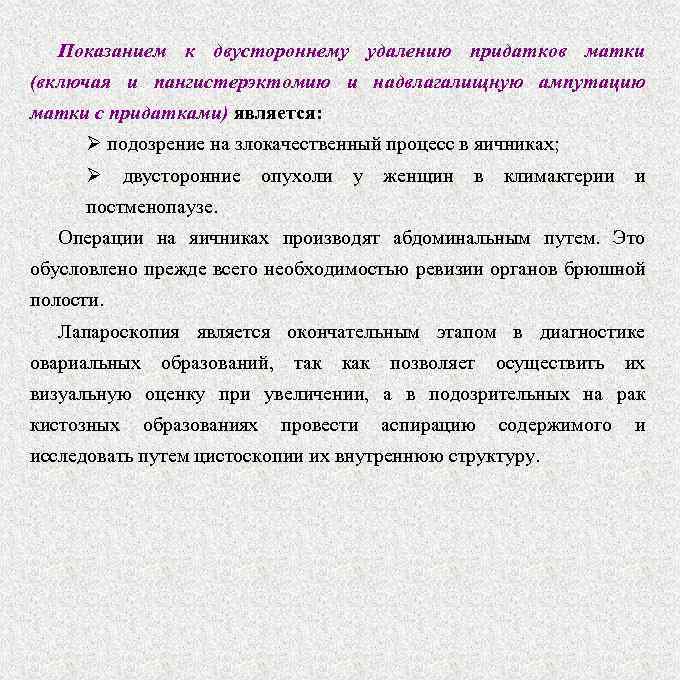 Показанием к двустороннему удалению придатков матки (включая и пангистерэктомию и надвлагалищную ампутацию матки с придатками) является:

➢ подозрение на злокачественный процесс в яичниках;

➢ двусторонние опухоли у женщин в климактерии и постменопаузе.

Операции на яичниках производят абдоминальным путем. Это обусловлено прежде всего необходимостью ревизии органов брюшной полости.

Лапароскопия является окончательным этапом в диагностике овариальных образований, так как позволяет осуществить их визуальную оценку при увеличении, а в подозрительных на рак кистозных образованиях провести аспирацию содержимого и исследовать путем цистоскопии их внутреннюю структуру.